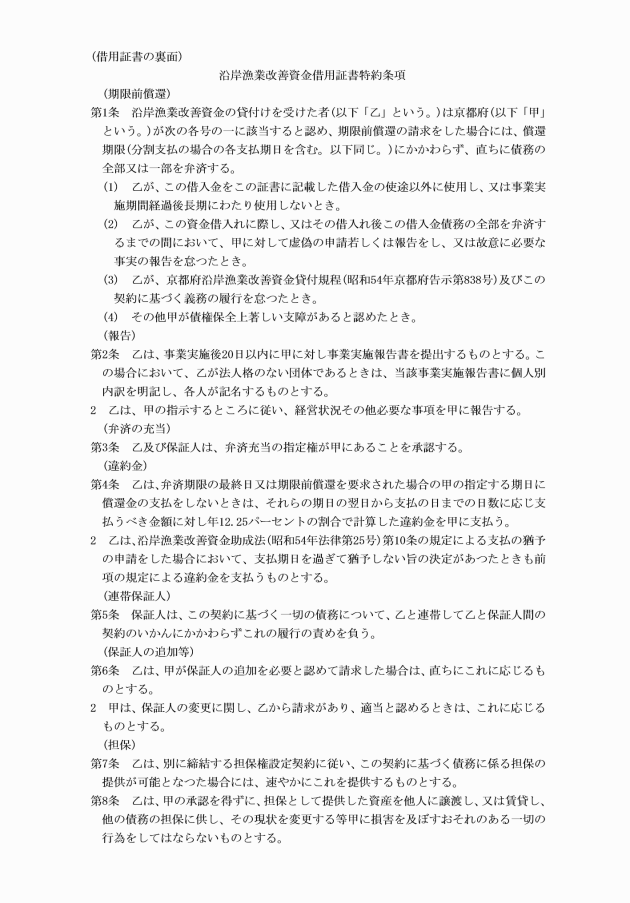 （借用証書の裏面）

沿岸漁業改善資金借用証書特約条項

（期限前償還）

第1条　沿岸漁業改善資金の貸付けを受けた者（以下「乙」という。）は京都府（以下「甲」という。）が次の各号の一に該当すると認め、期限前償還の請求をした場合には、償還期限（分割支払の場合の各支払期日を含む。以下同じ。）にかかわらず、直ちに債務の全部又は一部を弁済する。

(1)　乙が、この借入金をこの証書に記載した借入金の使途以外に使用し、又は事業実施期間経過後長期にわたり使用しないとき。

(2)　乙が、この資金借入れに際し、又はその借入れ後この借入金債務の全部を弁済するまでの間において、甲に対して虚偽の申請若しくは報告をし、又は故意に必要な事実の報告を怠つたとき。

(3)　乙が、京都府沿岸漁業改善資金貸付規程（昭和54年京都府告示第838号）及びこの契約に基づく義務の履行を怠つたとき。

(4)　その他甲が債権保全上著しい支障があると認めたとき。

（報告）

第2条　乙は、事業実施後20日以内に甲に対し事業実施報告書を提出するものとする。この場合において、乙が法人格のない団体であるときは、当該事業実施報告書に個人別内訳を明記し、各人が記名するものとする。

2　乙は、甲の指示するところに従い、経営状況その他必要な事項を甲に報告する。

（弁済の充当）

第3条　乙及び保証人は、弁済充当の指定権が甲にあることを承認する。

（違約金）

第4条　乙は、弁済期限の最終日又は期限前償還を要求された場合の甲の指定する期日に償還金の支払をしないときは、それらの期日の翌日から支払の日までの日数に応じ支払うべき金額に対し年12.25パーセントの割合で計算した違約金を甲に支払う。

2　乙は、沿岸漁業改善資金助成法（昭和54年法律第25号）第10条の規定による支払の猶予の申請をした場合において、支払期日を過ぎて猶予しない旨の決定があつたときも前項の規定による違約金を支払うものとする。

（連帯保証人）

第5条　保証人は、この契約に基づく一切の債務について、乙と連帯して乙と保証人間の契約のいかんにかかわらずこれの履行の責めを負う。

（保証人の追加等）

第6条　乙は、甲が保証人の追加を必要と認めて請求した場合は、直ちにこれに応じるものとする。

2　甲は、保証人の変更に関し、乙から請求があり、適当と認めるときは、これに応じるものとする。

（担保）

第7条　乙は、別に締結する担保権設定契約に従い、この契約に基づく債務に係る担保の提供が可能となつた場合には、速やかにこれを提供するものとする。

第8条　乙は、甲の承認を得ずに、担保として提供した資産を他人に譲渡し、又は賃貸し、他の債務の担保に供し、その現状を変更する等甲に損害を及ぼすおそれのある一切の行為をしてはならないものとする。